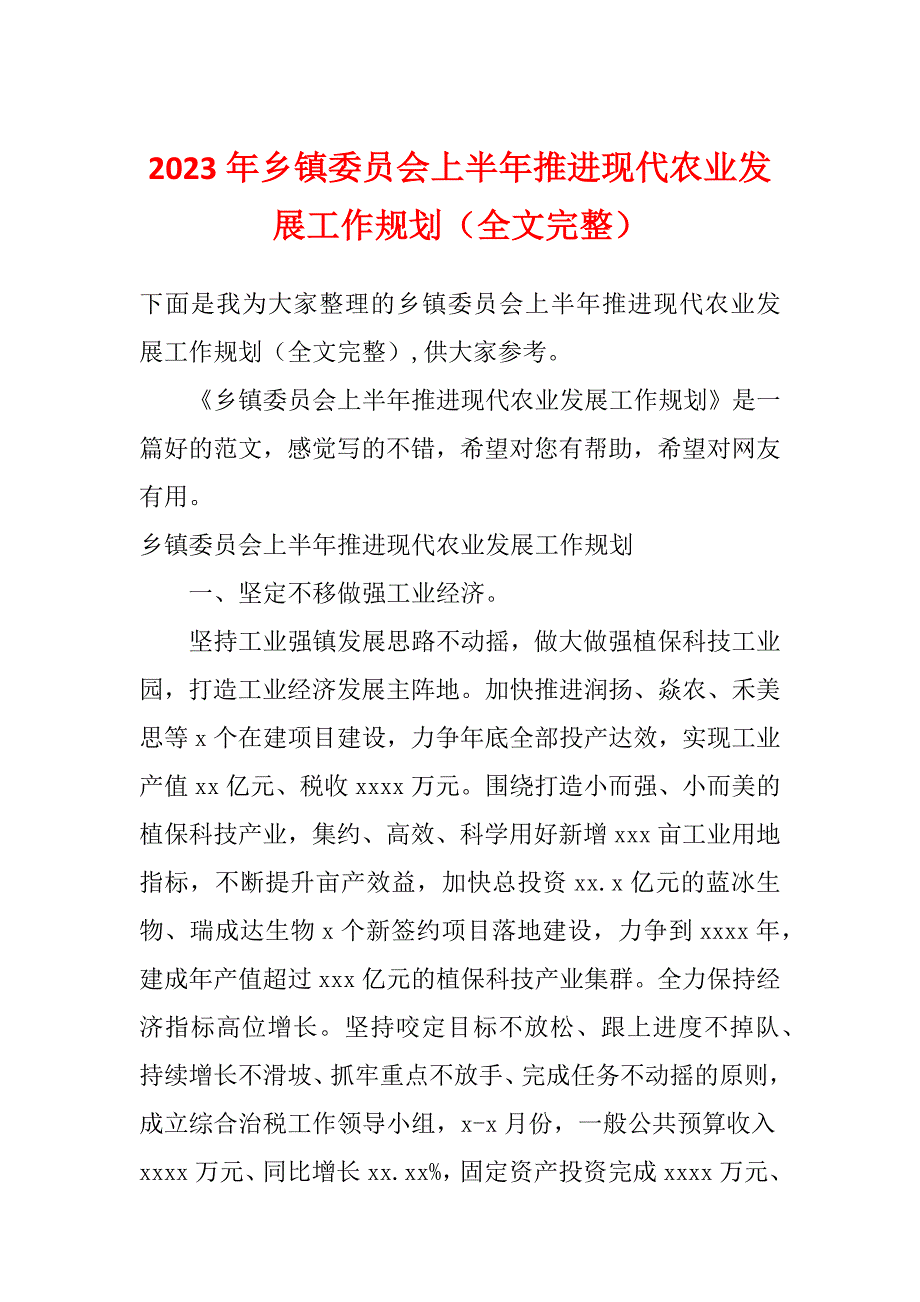 2023年乡镇委员会上半年推进现代农业发展工作规划（全文完整）

下面是我为大家整理的乡镇委员会上半年推进现代农业发展工作规划（全文完整），供大家参考。

《乡镇委员会上半年推进现代农业发展工作规划》是一篇好的范文，感觉写的不错，希望对您有帮助，希望对网友有用。

乡镇委员会上半年推进现代农业发展工作规划

一、坚定不移做强工业经济。

坚持工业强镇发展思路不动摇，做大做强植保科技工业园，打造工业经济发展主阵地。加快推进润扬、焱农、禾美思等x个在建项目建设，力争年底全部投产达效，实现工业产值xx亿元、税收xxxx万元。围绕打造小而强、小而美的植保科技产业，集约、高效、科学用好新增xxx亩工业用地指标，不断提升亩产效益，加快总投资xx.x亿元的蓝冰生物、瑞成达生物x个新签约项目落地建设，力争到xxxx年，建成年产值超过xxx亿元的植保科技产业集群。全力保持经济指标高位增长。坚持咬定目标不放松、跟上进度不掉队、持续增长不滑坡、抓牢重点不放手、完成任务不动摇的原则，成立综合治税工作领导小组，x-x月份，一般公共预算收入xxxx万元、同比增长xx.xx%，固定资产投资完成xxxx万元、